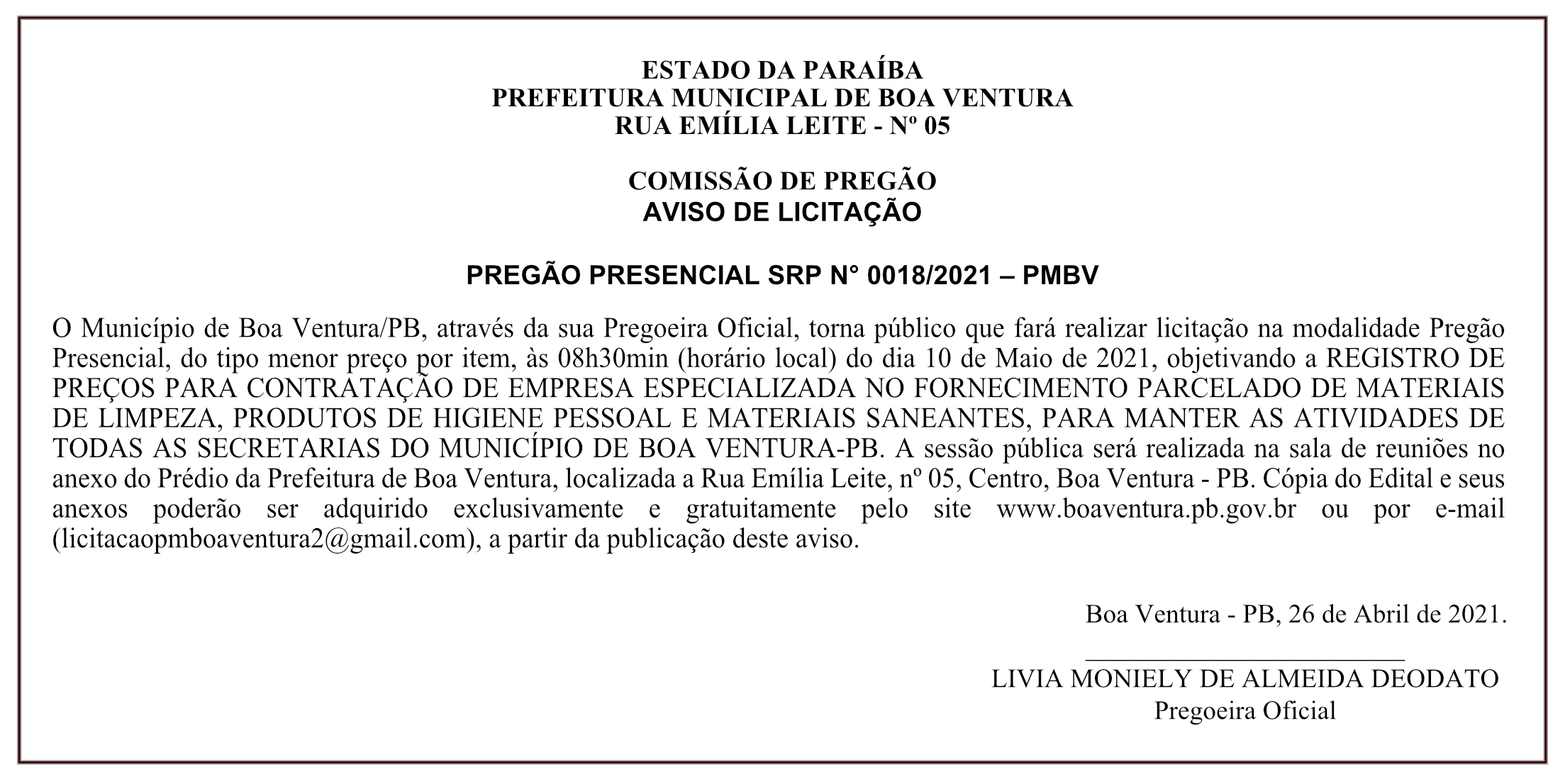 ESTADO DA PARAÍBA
PREFEITURA MUNICIPAL DE BOA VENTURA
RUA EMÍLIA LEITE - Nº 05

COMISSÃO DE PREGÃO
AVISO DE LICITAÇÃO

PREGÃO PRESENCIAL SRP N° 0018/2021 – PMBV

O Município de Boa Ventura/PB, através da sua Pregoeira Oficial, torna público que fará realizar licitação na modalidade Pregão Presencial, do tipo menor preço por item, às 08h30min (horário local) do dia 10 de Maio de 2021, objetivando a REGISTRO DE PREÇOS PARA CONTRATAÇÃO DE EMPRESA ESPECIALIZADA NO FORNECIMENTO PARCELADO DE MATERIAIS DE LIMPEZA, PRODUTOS DE HIGIENE PESSOAL E MATERIAIS SANEANTES, PARA MANTER AS ATIVIDADES DE TODAS AS SECRETARIAS DO MUNICÍPIO DE BOA VENTURA-PB. A sessão pública será realizada na sala de reuniões no anexo do Prédio da Prefeitura de Boa Ventura, localizada a Rua Emília Leite, nº 05, Centro, Boa Ventura - PB. Cópia do Edital e seus anexos poderão ser adquirido exclusivamente e gratuitamente pelo site www.boaventura.pb.gov.br ou por e-mail (licitacaopmboaventura2@gmail.com), a partir da publicação deste aviso.

Boa Ventura - PB, 26 de Abril de 2021.

LIVIA MONIELY DE ALMEIDA DEODATO
Pregoeira Oficial